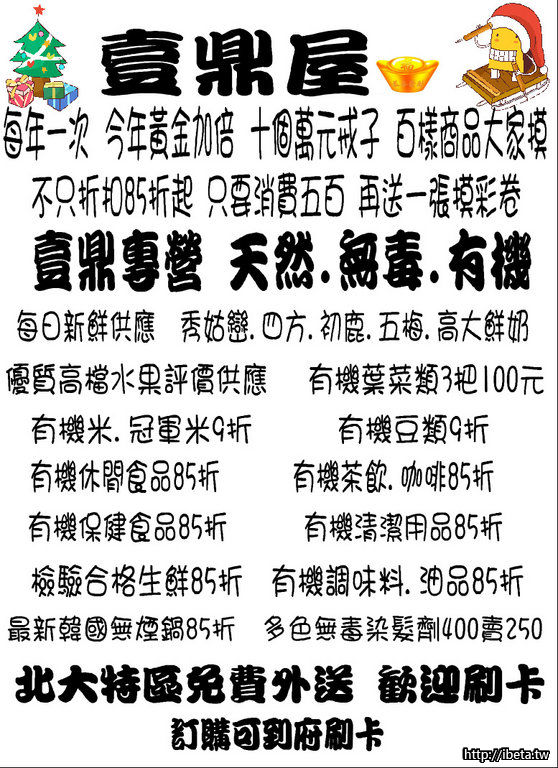 壹鼎屋

每年一次 今年黃金加倍 十個萬元戒子 百樣商品大家摸

不只折扣85折起 只要消費五百 再送一張摸彩卷

壹鼎專營 天然.無毒.有機

每日新鮮供應 秀姑巒.四方.初鹿.五梅.高大鮮奶

優質高檔水果評價供應 有機葉菜類3把100元

有機米.冠軍米9折 有機豆類9折

有機休閒食品85折 有機茶飲.咖啡85折

有機保健食品85折 有機清潔用品85折

檢驗合格生鮮85折 有機調味料.油品85折

最新韓國無煙鍋85折 多色無毒染髮劑400賣250

北大特區免費外送 歡迎刷卡

訂購可到府刷卡

http://ibeta.tw